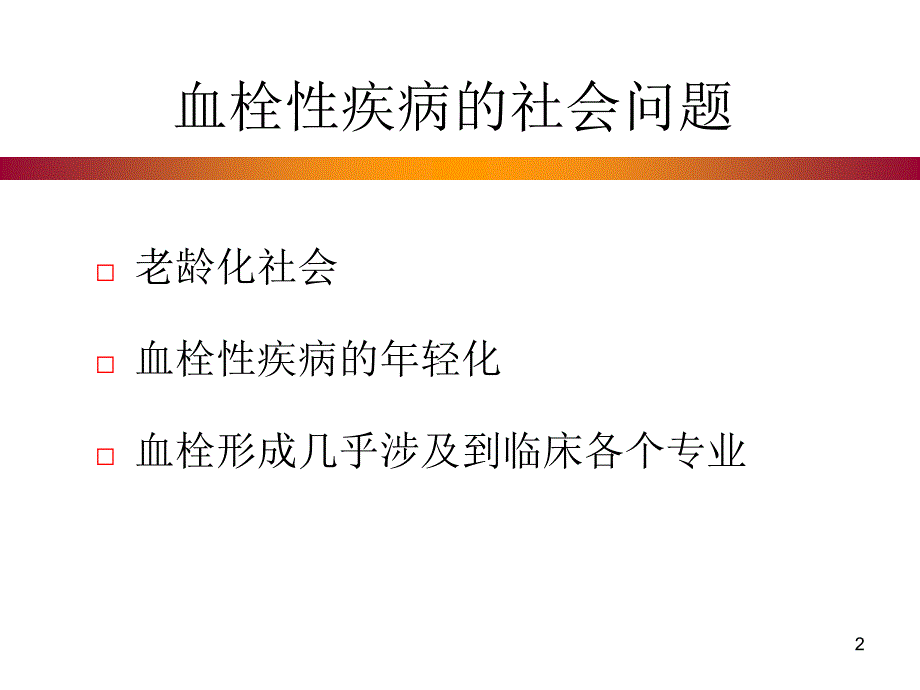 血栓性疾病的社会问题

□ 老龄化社会

□ 血栓性疾病的年轻化

□ 血栓形成几乎涉及到临床各个专业

2